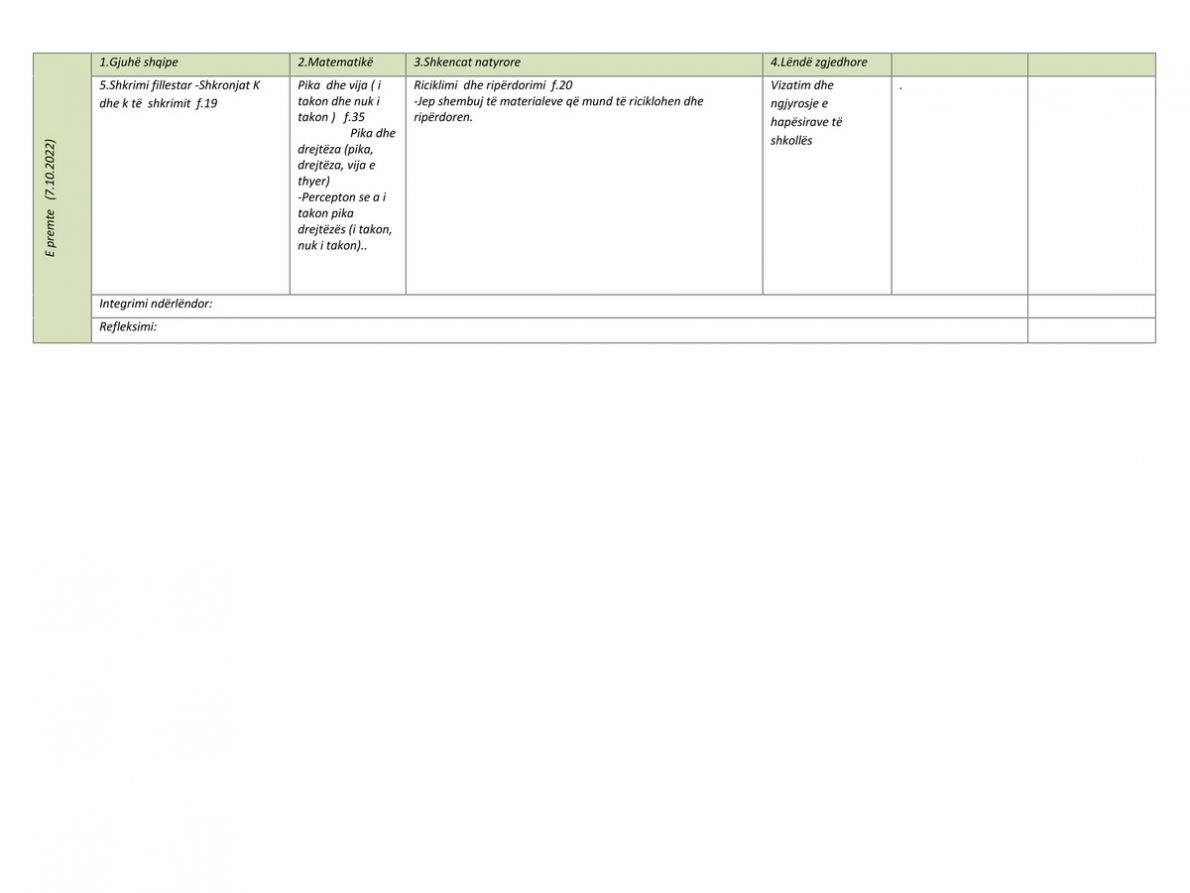 | E premte (7.10.2022) | 1.Gjuhë shqipe | 2.Matematikë | 3.Shkencat natyrore | 4.Lëndë zgjedhore | | |
|---|---|---|---|---|---|---|
| | 5.Shkrimi fillestar -Shkronjat K dhe k të shkrimit f.19 | Pika dhe vija ( i takon dhe nuk i takon ) f.35 Pika dhe drejtëza (pika, drejtëza, vija e thyer) -Percepton se a i takon pika drejtëzës (i takon, nuk i takon).. | Riciklimi dhe ripërdorimi f.20 -Jep shembuj të materialeve që mund të riciklohen dhe ripërdoren. | Vizatim dhe ngjyrosje e hapësirave të shkollës | . | |
| | Integrimi ndërlëndor: | | | | | |
| | Refleksimi: | | | | | |